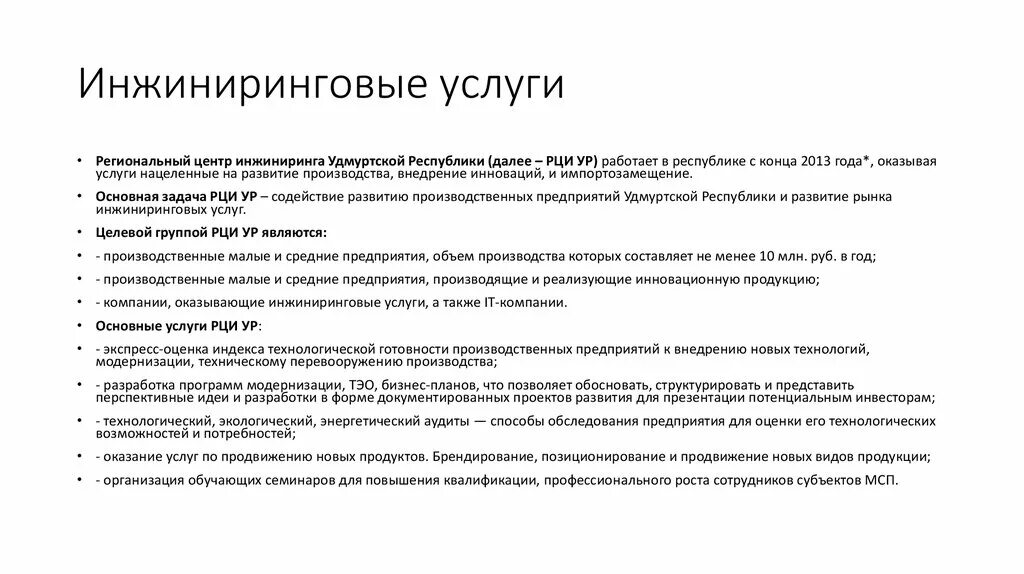 Инжиниринговые услуги

• Региональный центр инжиниринга Удмуртской Республики (далее – РЦИ УР) работает в республике с конца 2013 года*, оказывая услуги нацеленные на развитие производства, внедрение инноваций, и импортозамещение.

• Основная задача РЦИ УР – содействие развитию производственных предприятий Удмуртской Республики и развитие рынка инжиниринговых услуг.

• Целевой группой РЦИ УР являются:

• - производственные малые и средние предприятия, объем производства которых составляет не менее 10 млн. руб. в год;

• - производственные малые и средние предприятия, производящие и реализующие инновационную продукцию;

• - компании, оказывающие инжиниринговые услуги, а также IT-компании.

• Основные услуги РЦИ УР:

• - экспресс-оценка индекса технологической готовности производственных предприятий к внедрению новых технологий, модернизации, техническому перевооружению производства;

• - разработка программ модернизации, ТЭО, бизнес-планов, что позволяет обосновать, структурировать и представить перспективные идеи и разработки в форме документированных проектов развития для презентации потенциальным инвесторам;

• - технологический, экологический, энергетический аудиты — способы обследования предприятия для оценки его технологических возможностей и потребностей;

• - оказание услуг по продвижению новых продуктов. Брендирование, позиционирование и продвижение новых видов продукции;

• - организация обучающих семинаров для повышения квалификации, профессионального роста сотрудников субъектов МСП.